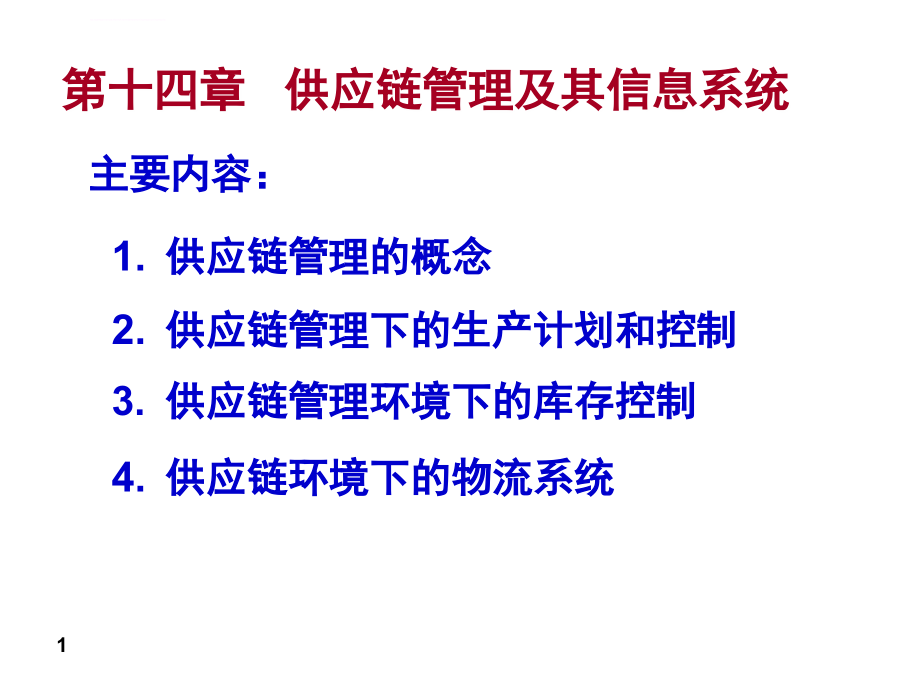 第十四章　供应链管理及其信息系统

主要内容：

1. 供应链管理的概念

2. 供应链管理下的生产计划和控制

3. 供应链管理环境下的库存控制

4. 供应链环境下的物流系统

1